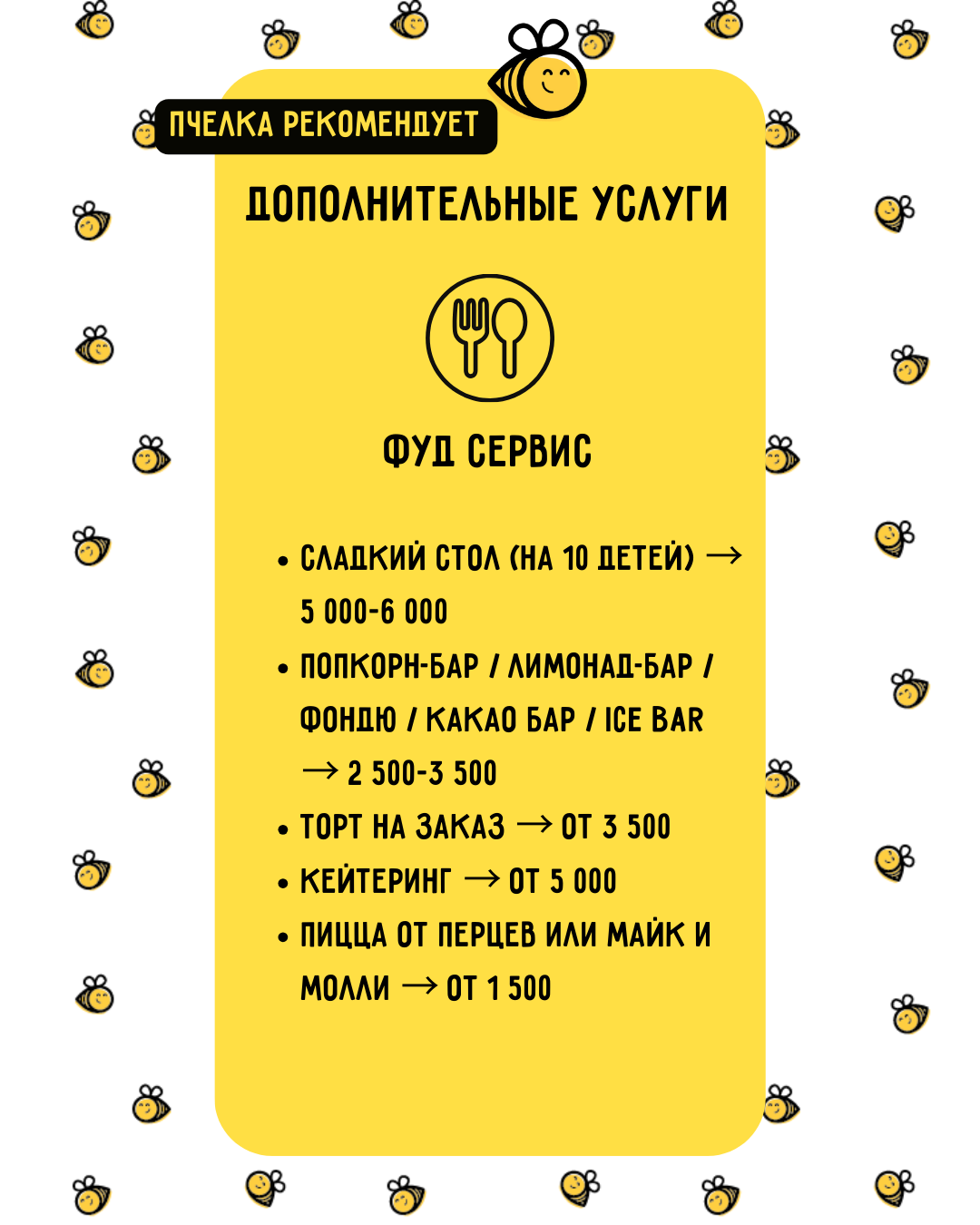 ПЧЕЛКА РЕКОМЕНДУЕТ

ДОПОЛНИТЕЛЬНЫЕ УСЛУГИ

ФУД СЕРВИС

• СЛАДКИЙ СТОЛ (НА 10 ДЕТЕЙ) → 5 000-6 000
• ПОПКОРН-БАР / ЛИМОНАД-БАР / ФОНДЮ / КАКАО БАР / ICE BAR → 2 500-3 500
• ТОРТ НА ЗАКАЗ → ОТ 3 500
• КЕЙТЕРИНГ → ОТ 5 000
• ПИЦЦА ОТ ПЕРЦЕВ ИЛИ МАЙК И МОЛЛИ → ОТ 1 500